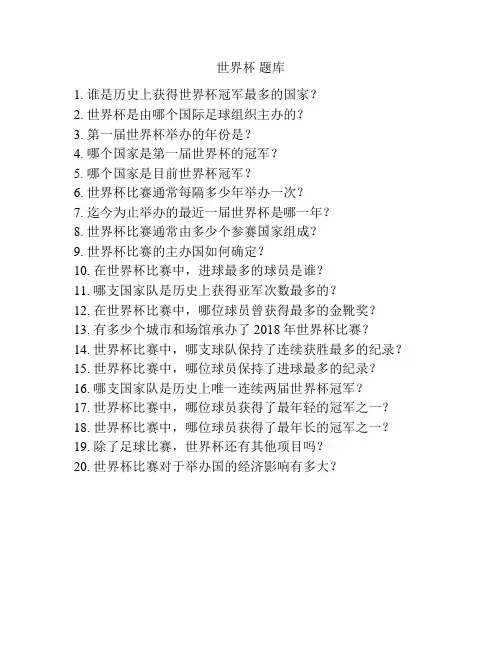 世界杯 题库

1. 谁是历史上获得世界杯冠军最多的国家？
2. 世界杯是由哪个国际足球组织主办的？
3. 第一届世界杯举办的年份是？
4. 哪个国家是第一届世界杯的冠军？
5. 哪个国家是目前世界杯冠军？
6. 世界杯比赛通常每隔多少年举办一次？
7. 迄今为止举办的最近一届世界杯是哪一年？
8. 世界杯比赛通常由多少个参赛国家组成？
9. 世界杯比赛的主办国如何确定？
10. 在世界杯比赛中，进球最多的球员是谁？
11. 哪支国家队是历史上获得亚军次数最多的？
12. 在世界杯比赛中，哪位球员曾获得最多的金靴奖？
13. 有多少个城市和场馆承办了 2018 年世界杯比赛？
14. 世界杯比赛中，哪支球队保持了连续获胜最多的纪录？
15. 世界杯比赛中，哪位球员保持了进球最多的纪录？
16. 哪支国家队是历史上唯一连续两届世界杯冠军？
17. 世界杯比赛中，哪位球员获得了最年轻的冠军之一？
18. 世界杯比赛中，哪位球员获得了最年长的冠军之一？
19. 除了足球比赛，世界杯还有其他项目吗？
20. 世界杯比赛对于举办国的经济影响有多大？